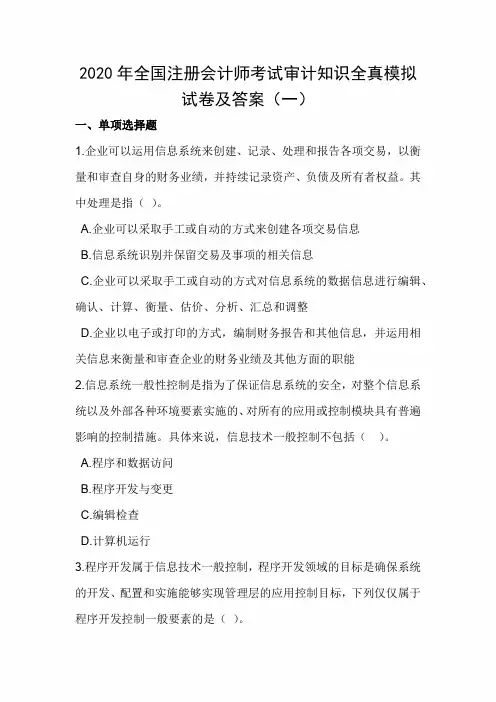 2020 年全国注册会计师考试审计知识全真模拟试卷及答案（一）

一、单项选择题

1.企业可以运用信息系统来创建、记录、处理和报告各项交易，以衡量和审查自身的财务业绩，并持续记录资产、负债及所有者权益。其中处理是指（ ）。

A.企业可以采取手工或自动的方式来创建各项交易信息

B.信息系统识别并保留交易及事项的相关信息

C.企业可以采取手工或自动的方式对信息系统的数据信息进行编辑、确认、计算、衡量、估价、分析、汇总和调整

D.企业以电子或打印的方式，编制财务报告和其他信息，并运用相关信息来衡量和审查企业的财务业绩及其他方面的职能

2.信息系统一般性控制是指为了保证信息系统的安全，对整个信息系统以及外部各种环境要素实施的、对所有的应用或控制模块具有普遍影响的控制措施。具体来说，信息技术一般控制不包括（ ）。

A.程序和数据访问

B.程序开发与变更

C.编辑检查

D.计算机运行

3.程序开发属于信息技术一般控制，程序开发领域的目标是确保系统的开发、配置和实施能够实现管理层的应用控制目标，下列仅仅属于程序开发控制一般要素的是（ ）。